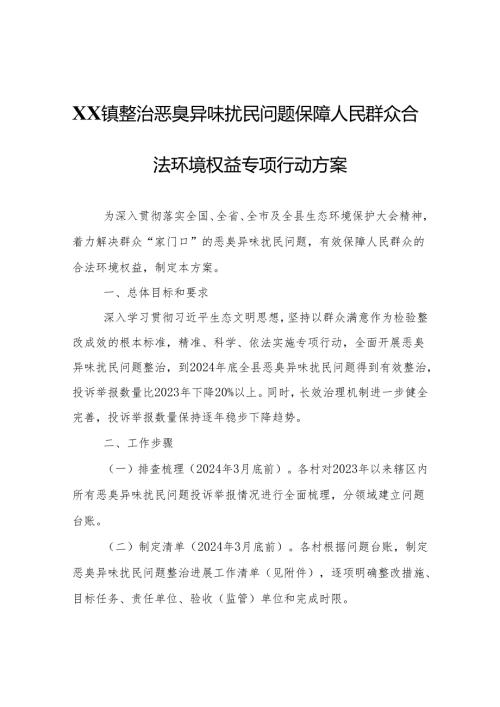 XX镇整治恶臭异味扰民问题保障人民群众合法环境权益专项行动方案

为深入贯彻落实全国、全省、全市及全县生态环境保护大会精神，着力解决群众“家门口”的恶臭异味扰民问题，有效保障人民群众的合法环境权益，制定本方案。

一、总体目标和要求

深入学习贯彻习近平生态文明思想，坚持以群众满意作为检验整改成效的根本标准，精准、科学、依法实施专项行动，全面开展恶臭异味扰民问题整治，到2024年底全县恶臭异味扰民问题得到有效整治，投诉举报数量比2023年下降20%以上。同时，长效治理机制进一步健全完善，投诉举报数量保持逐年稳步下降趋势。

二、工作步骤

（一）排查梳理（2024年3月底前）。各村对2023年以来辖区内所有恶臭异味扰民问题投诉举报情况进行全面梳理，分领域建立问题台账。

（二）制定清单（2024年3月底前）。各村根据问题台账，制定恶臭异味扰民问题整治进展工作清单（见附件），逐项明确整改措施、目标任务、责任单位、验收（监管）单位和完成时限。